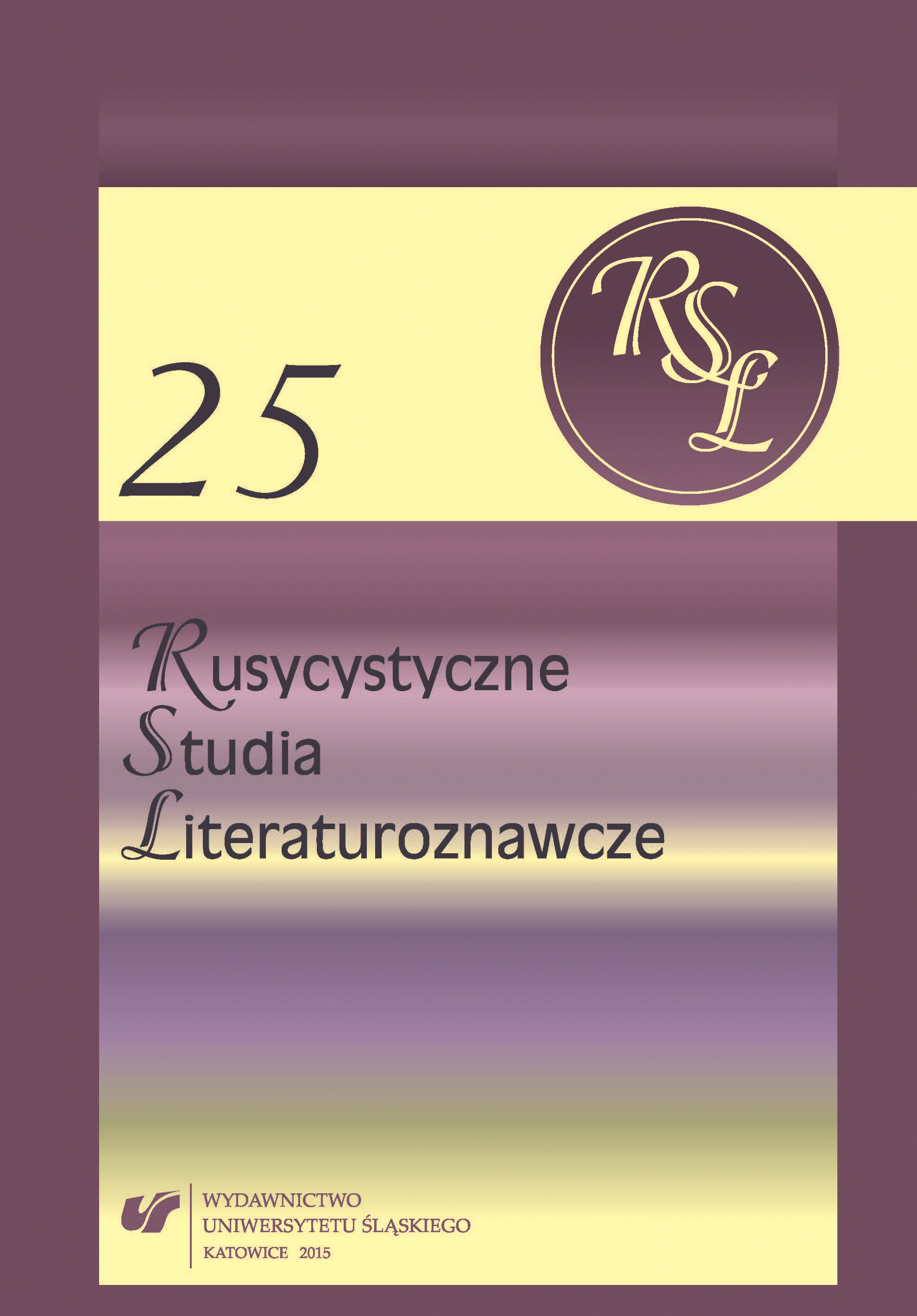 25

RSL

Rusycystyczne
Studia
Literaturoznawcze

WYDAWNICTWO
UNIWERSYTETU ŚLĄSKIEGO
KATOWICE 2015